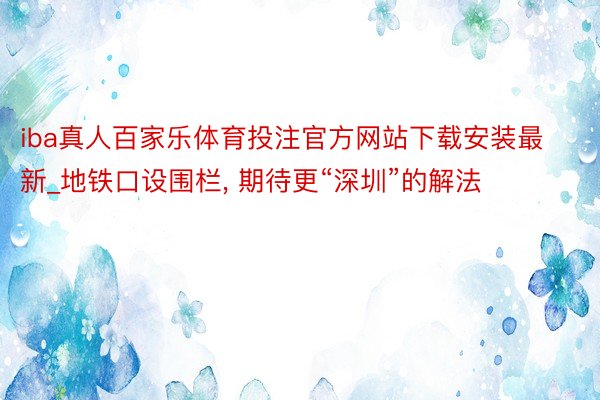 iba真人百家乐体育投注官方网站下载安装最新_地铁口设围栏, 期待更“深圳”的解法